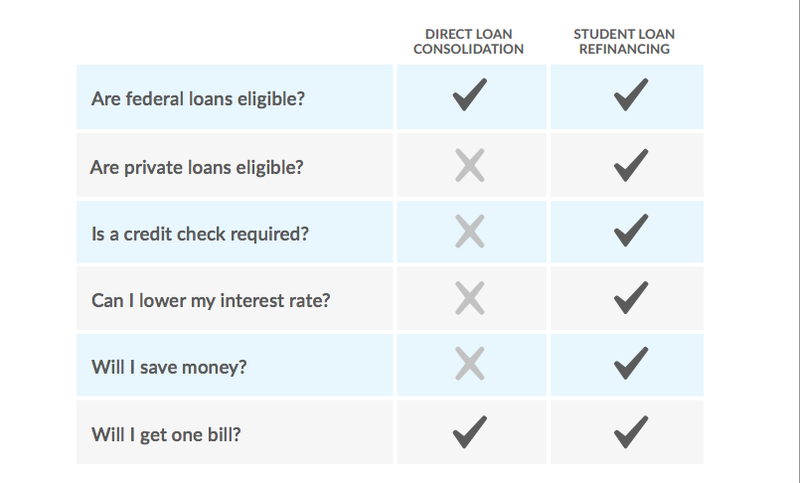 | | DIRECT LOAN CONSOLIDATION | STUDENT LOAN REFINANCING |
|---|---|---|
| Are federal loans eligible? | ✓ | ✓ |
| Are private loans eligible? | ✗ | ✓ |
| Is a credit check required? | ✗ | ✓ |
| Can I lower my interest rate? | ✗ | ✓ |
| Will I save money? | ✗ | ✓ |
| Will I get one bill? | ✓ | ✓ |